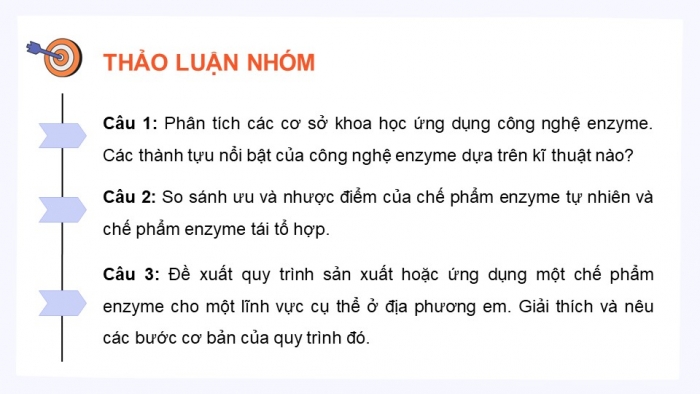 THẢO LUẬN NHÓM

Câu 1: Phân tích các cơ sở khoa học ứng dụng công nghệ enzyme. Các thành tựu nổi bật của công nghệ enzyme dựa trên kĩ thuật nào?

Câu 2: So sánh ưu và nhược điểm của chế phẩm enzyme tự nhiên và chế phẩm enzyme tái tổ hợp.

Câu 3: Đề xuất quy trình sản xuất hoặc ứng dụng một chế phẩm enzyme cho một lĩnh vực cụ thể ở địa phương em. Giải thích và nêu các bước cơ bản của quy trình đó.